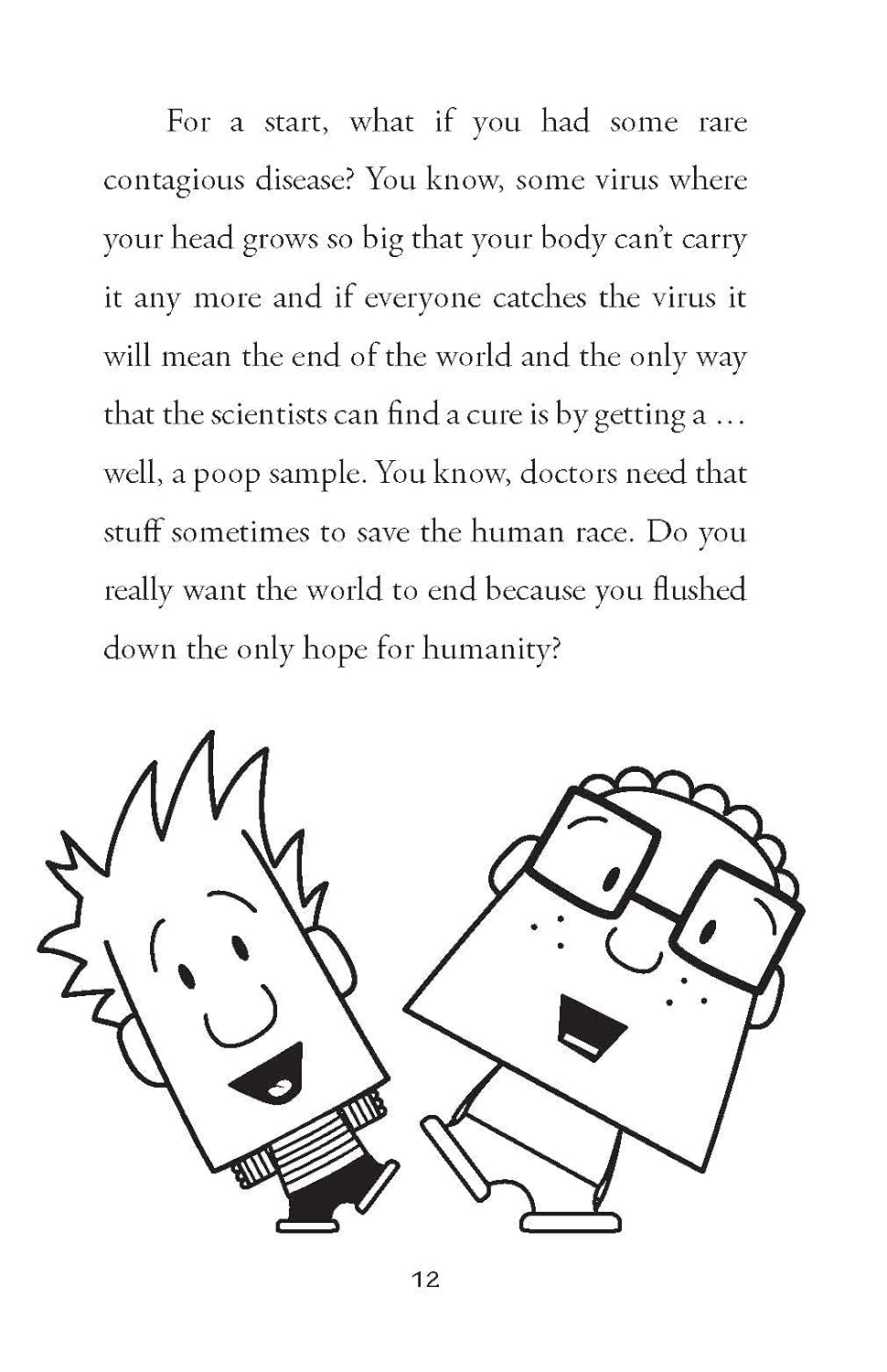 For a start, what if you had some rare contagious disease? You know, some virus where your head grows so big that your body can't carry it any more and if everyone catches the virus it will mean the end of the world and the only way that the scientists can find a cure is by getting a … well, a poop sample. You know, doctors need that stuff sometimes to save the human race. Do you really want the world to end because you flushed down the only hope for humanity?

12